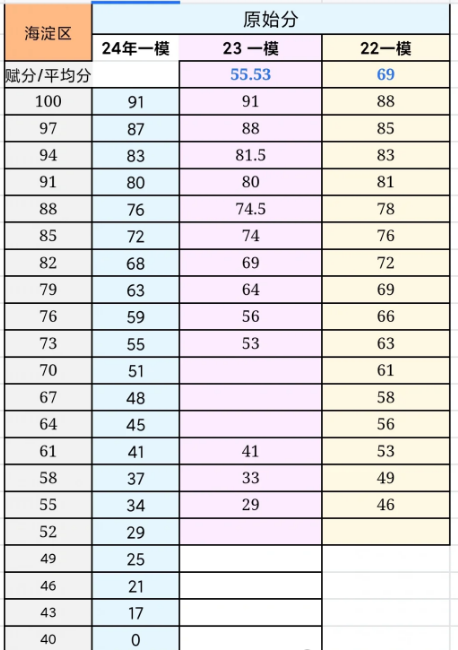 | 海淀区 | 原始分 | | |
|---|---|---|---|
| | 24年一模 | 23 一模 | 22一模 |
| 赋分/平均分 | | 55.53 | 69 |
| 100 | 91 | 91 | 88 |
| 97 | 87 | 88 | 85 |
| 94 | 83 | 81.5 | 83 |
| 91 | 80 | 80 | 81 |
| 88 | 76 | 74.5 | 78 |
| 85 | 72 | 74 | 76 |
| 82 | 68 | 69 | 72 |
| 79 | 63 | 64 | 69 |
| 76 | 59 | 56 | 66 |
| 73 | 55 | 53 | 63 |
| 70 | 51 | | 61 |
| 67 | 48 | | 58 |
| 64 | 45 | | 56 |
| 61 | 41 | 41 | 53 |
| 58 | 37 | 33 | 49 |
| 55 | 34 | 29 | 46 |
| 52 | 29 | | |
| 49 | 25 | | |
| 46 | 21 | | |
| 43 | 17 | | |
| 40 | 0 | | |